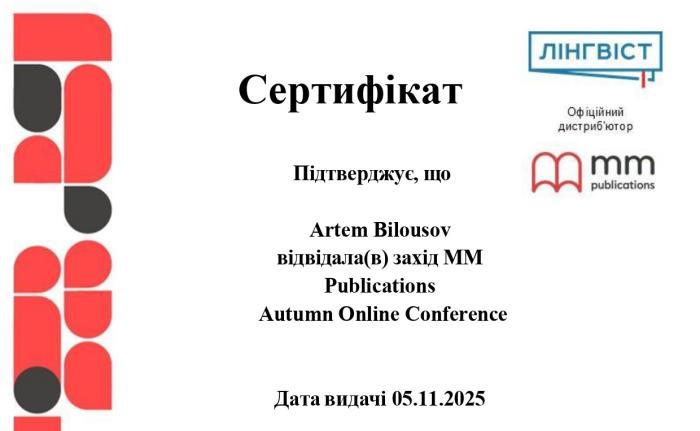 Сертифікат

ЛІНГВІСТ

Офіційний дистриб'ютор

mm publications

Підтверджує, що

Artem Bilousov
відвідала(в) захід MM Publications
Autumn Online Conference

Дата видачі 05.11.2025